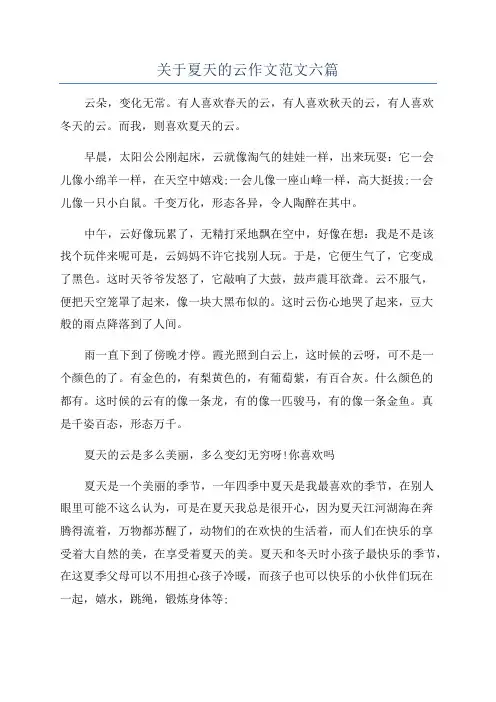 关于夏天的云作文范文六篇

云朵，变化无常。有人喜欢春天的云，有人喜欢秋天的云，有人喜欢冬天的云。而我，则喜欢夏天的云。

早晨，太阳公公刚起床，云就像淘气的娃娃一样，出来玩耍：它一会儿像小绵羊一样，在天空中嬉戏;一会儿像一座山峰一样，高大挺拔;一会儿像一只小白鼠。千变万化，形态各异，令人陶醉在其中。

中午，云好像玩累了，无精打采地飘在空中，好像在想：我是不是该找个玩伴来呢可是，云妈妈不许它找别人玩。于是，它便生气了，它变成了黑色。这时天爷爷发怒了，它敲响了大鼓，鼓声震耳欲聋。云不服气，便把天空笼罩了起来，像一块大黑布似的。这时云伤心地哭了起来，豆大般的雨点降落到了人间。

雨一直下到了傍晚才停。霞光照到白云上，这时候的云呀，可不是一个颜色的了。有金色的，有梨黄色的，有葡萄紫，有百合灰。什么颜色的都有。这时候的云有的像一条龙，有的像一匹骏马，有的像一条金鱼。真是千姿百态，形态万千。

夏天的云是多么美丽，多么变幻无穷呀!你喜欢吗

夏天是一个美丽的季节，一年四季中夏天是我最喜欢的季节，在别人眼里可能不这么认为，可是在夏天我总是很开心，因为夏天江河湖海在奔腾得流着，万物都苏醒了，动物们的在欢快的生活着，而人们在快乐的享受着大自然的美，在享受着夏天的美。夏天和冬天时小孩子最快乐的季节，在这夏季父母可以不用担心孩子冷暖，而孩子也可以快乐的小伙伴们玩在一起，嬉水，跳绳，锻炼身体等;